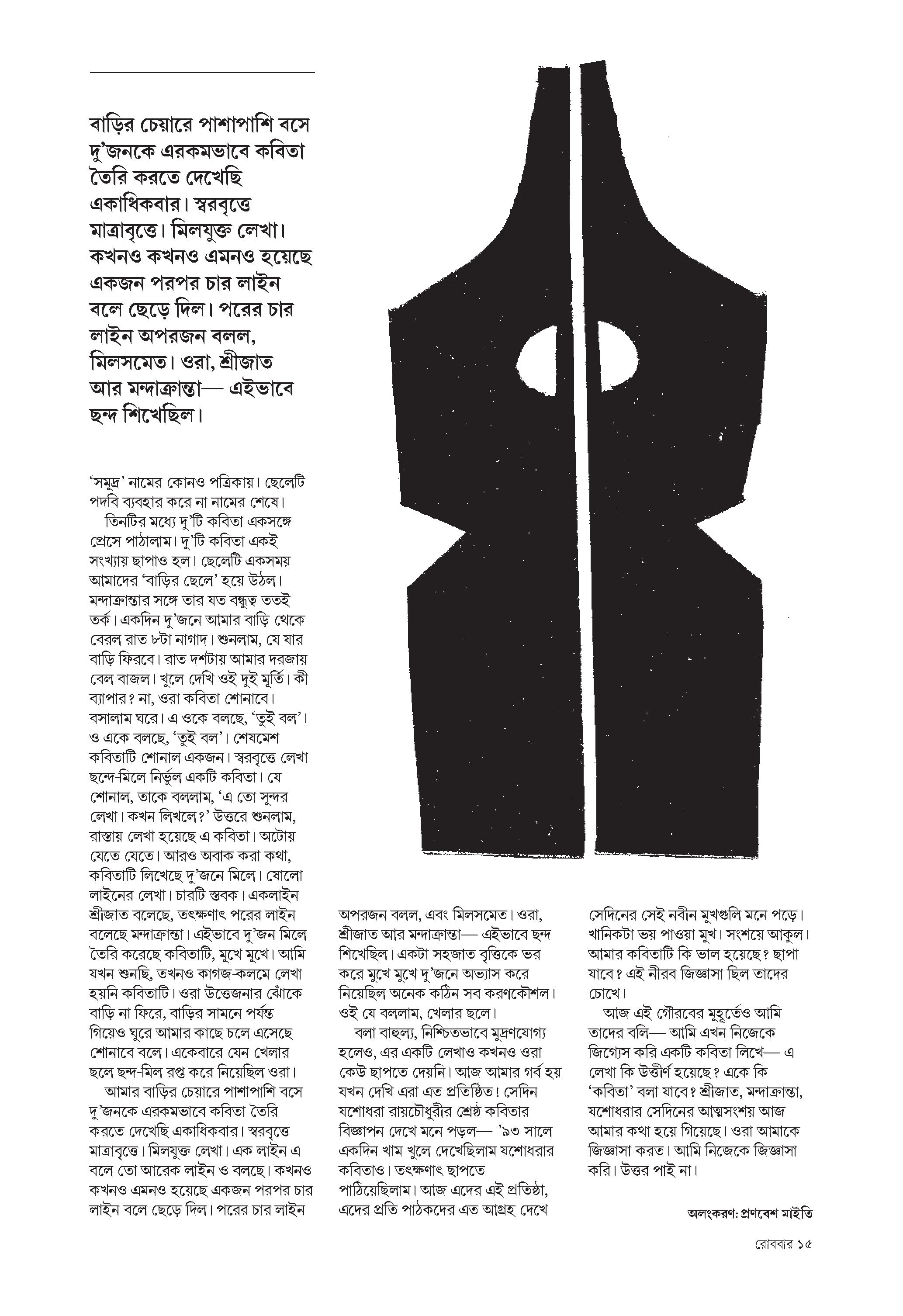 বাড়ির চেয়ারে পাশাপাশি বসে দু'জনকে এরকমভাবে কবিতা তৈরি করতে দেখেছি একাধিকবার। স্বরবৃত্তে মাত্রাবৃত্তে। মিলযুক্ত লেখা। কখনও কখনও এমনও হয়েছে একজন পরপর চার লাইন বলে ছেড়ে দিল। পরের চার লাইন অপরজন বলল, মিলসমেত। ওরা, শ্রীজাত আর মন্দাক্রান্তা— এইভাবে ছন্দ শিখেছিল।

'সমুদ্র' নামের কোনও পত্রিকায়। ছেলেটি পদবি ব্যবহার করে না নামের শেষে।

তিনটির মধ্যে দু'টি কবিতা একসঙ্গে প্রেসে পাঠালাম। দু'টি কবিতা একই সংখ্যায় ছাপাও হল। ছেলেটি একসময় আমাদের 'বাড়ির ছেলে' হয়ে উঠল। মন্দাক্রান্তার সঙ্গে তার যত বন্ধুত্ব ততই তর্ক। একদিন দু'জনে আমার বাড়ি থেকে বেরল রাত ৮টা নাগাদ। শুনলাম, যে যার বাড়ি ফিরবে। রাত দশটায় আমার দরজায় বেল বাজল। খুলে দেখি ওই দুই মূর্তি। কী ব্যাপার? না, ওরা কবিতা শোনাবে। বসালাম ঘরে। এ ওকে বলছে, 'তুই বল'। ও একে বলছে, 'তুই বল'। শেষমেশ কবিতাটি শোনাল একজন। স্বরবৃত্তে লেখা ছন্দে-মিলে নির্ভুল একটি কবিতা। যে শোনাল, তাকে বললাম, 'এ তো সুন্দর লেখা। কখন লিখলে?' উত্তরে শুনলাম, রাস্তায় লেখা হয়েছে এ কবিতা। অটোয় যেতে যেতে। আরও অবাক করা কথা, কবিতাটি লিখেছে দু'জনে মিলে। ষোলো লাইনের লেখা। চারটি স্তবক। একলাইন শ্রীজাত বলেছে, তৎক্ষণাৎ পরের লাইন বলেছে মন্দাক্রান্তা। এইভাবে দু'জন মিলে তৈরি করেছে কবিতাটি, মুখে মুখে। আমি যখন শুনছি, তখনও কাগজ-কলমে লেখা হয়নি কবিতাটি। ওরা উত্তেজনার ঝোঁকে বাড়ি না ফিরে, বাড়ির সামনে পর্যন্ত গিয়েও ঘুরে আমার কাছে চলে এসেছে শোনাবে বলে। একেবারে যেন খেলার ছলে ছন্দ-মিল রপ্ত করে নিয়েছিল ওরা।

আমার বাড়ির চেয়ারে পাশাপাশি বসে দু'জনকে এরকমভাবে কবিতা তৈরি করতে দেখেছি একাধিকবার। স্বরবৃত্তে মাত্রাবৃত্তে। মিলযুক্ত লেখা। এক লাইন এ বলে তো আরেক লাইন ও বলছে। কখনও কখনও এমনও হয়েছে একজন পরপর চার লাইন বলে ছেড়ে দিল। পরের চার লাইন অপরজন বলল, এবং মিলসমেত। ওরা, শ্রীজাত আর মন্দাক্রান্তা— এইভাবে ছন্দ শিখেছিল। একটা সহজাত বৃত্তিকে ভর করে মুখে মুখে দু'জনে অভ্যাস করে নিয়েছিল অনেক কঠিন সব করণকৌশল। ওই যে বললাম, খেলার ছলে।

বলা বাহুল্য, নিশ্চিতভাবে মুদ্রণযোগ্য হলেও, এর একটি লেখাও কখনও ওরা কেউ ছাপতে দেয়নি। আজ আমার গর্ব হয় যখন দেখি এরা এত প্রতিষ্ঠিত! সেদিন যশোধরা রায়চৌধুরীর শ্রেষ্ঠ কবিতার বিজ্ঞাপন দেখে মনে পড়ল— '৯৩ সালে একদিন খাম খুলে দেখেছিলাম যশোধরার কবিতাও। তৎক্ষণাৎ ছাপতে পাঠিয়েছিলাম। আজ এদের এই প্রতিষ্ঠা, এদের প্রতি পাঠকদের এত আগ্রহ দেখে সেদিনের সেই নবীন মুখগুলি মনে পড়ে। খানিকটা ভয় পাওয়া মুখ। সংশয়ে আকুল। আমার কবিতাটি কি ভাল হয়েছে? ছাপা যাবে? এই নীরব জিজ্ঞাসা ছিল তাদের চোখে।

আজ এই গৌরবের মুহূর্তেও আমি তাদের বলি— আমি এখন নিজেকে জিগ্যেস করি একটি কবিতা লিখে— এ লেখা কি উত্তীর্ণ হয়েছে? একে কি 'কবিতা' বলা যাবে? শ্রীজাত, মন্দাক্রান্তা, যশোধরার সেদিনের আত্মসংশয় আজ আমার কথা হয়ে গিয়েছে। ওরা আমাকে জিজ্ঞাসা করত। আমি নিজেকে জিজ্ঞাসা করি। উত্তর পাই না।

অলংকরণ: প্রণবেশ মাইতি

রোববার ১৫